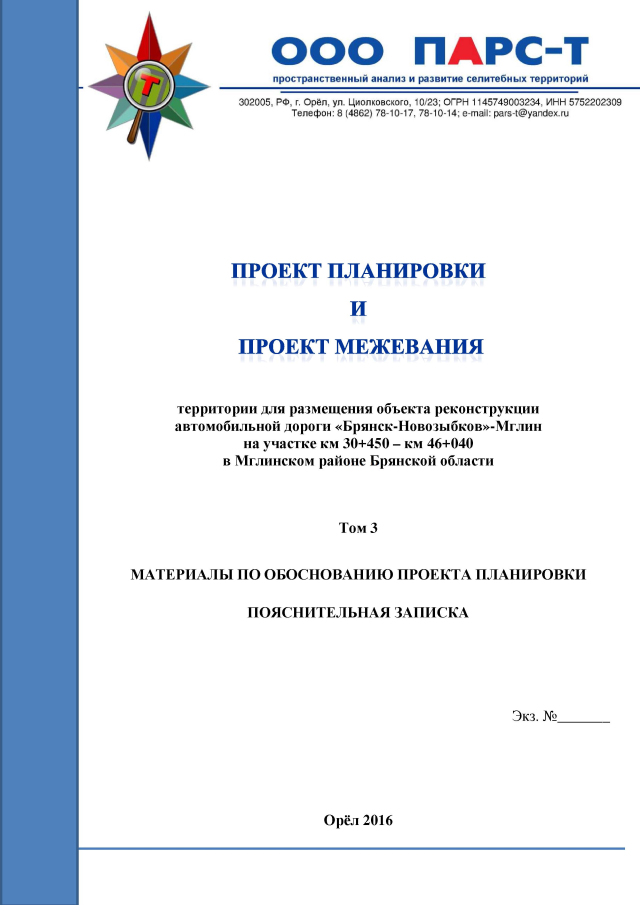 T

ООО ПАРС-Т
пространственный анализ и развитие селитебных территорий

302005, РФ, г. Орёл, ул. Циолковского, 10/23; ОГРН 1145749003234, ИНН 5752202309
Телефон: 8 (4862) 78-10-17, 78-10-14; e-mail: pars-t@yandex.ru

ПРОЕКТ ПЛАНИРОВКИ
И
ПРОЕКТ МЕЖЕВАНИЯ

территории для размещения объекта реконструкции автомобильной дороги «Брянск-Новозыбков»-Мглин на участке км 30+450 – км 46+040 в Мглинском районе Брянской области

Том 3

МАТЕРИАЛЫ ПО ОБОСНОВАНИЮ ПРОЕКТА ПЛАНИРОВКИ

ПОЯСНИТЕЛЬНАЯ ЗАПИСКА

Экз. №_______

Орёл 2016